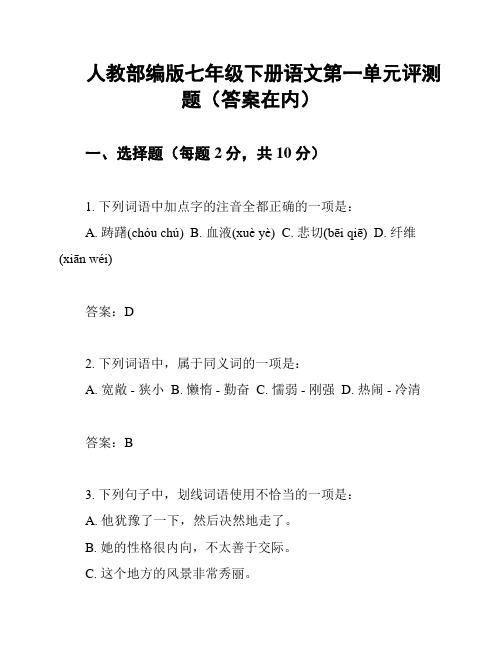 人教部编版七年级下册语文第一单元评测题（答案在内）

一、选择题（每题 2 分，共 10 分）

1. 下列词语中加点字的注音全都正确的一项是：
A. 踌躇(chóu chú) B. 血液(xuè yè) C. 悲切(bēi qiē) D. 纤维(xiān wéi)

答案：D

2. 下列词语中，属于同义词的一项是：
A. 宽敞 - 狭小 B. 懒惰 - 勤奋 C. 懦弱 - 刚强 D. 热闹 - 冷清

答案：B

3. 下列句子中，划线词语使用不恰当的一项是：
A. 他犹豫了一下，然后决然地走了。
B. 她的性格很内向，不太善于交际。
C. 这个地方的风景非常秀丽。